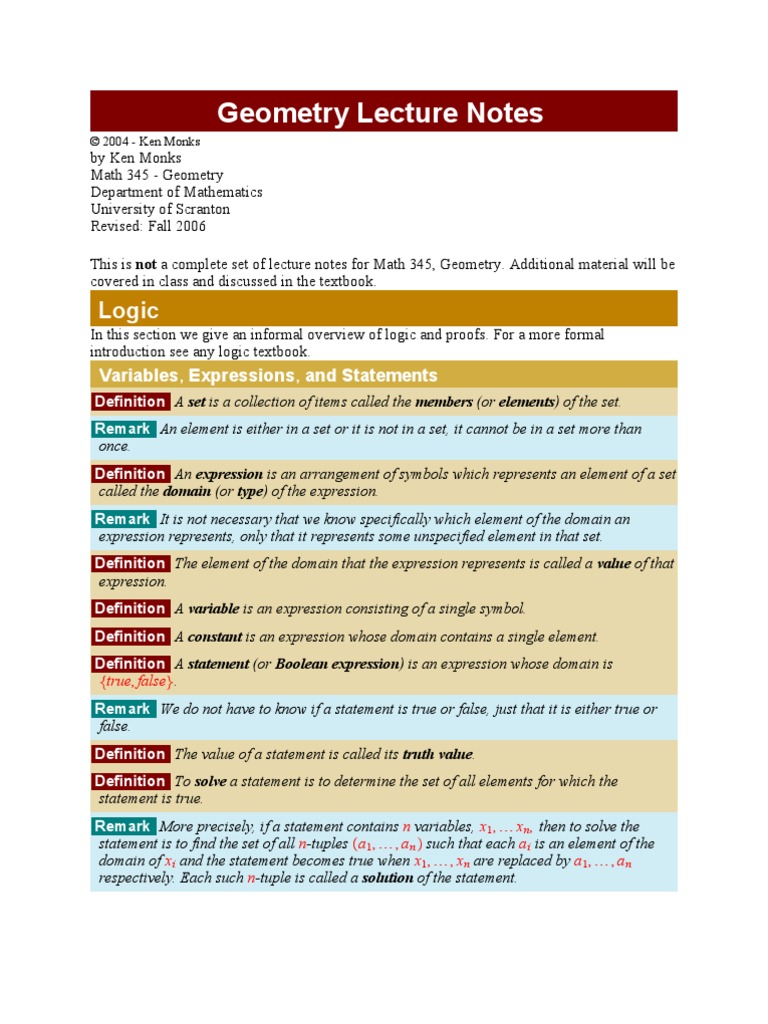 Geometry Lecture Notes

© 2004 - Ken Monks
by Ken Monks
Math 345 - Geometry
Department of Mathematics
University of Scranton
Revised: Fall 2006

This is not a complete set of lecture notes for Math 345, Geometry. Additional material will be covered in class and discussed in the textbook.

Logic

In this section we give an informal overview of logic and proofs. For a more formal introduction see any logic textbook.

Variables, Expressions, and Statements

Definition A set is a collection of items called the members (or elements) of the set.

Remark An element is either in a set or it is not in a set, it cannot be in a set more than once.

Definition An expression is an arrangement of symbols which represents an element of a set called the domain (or type) of the expression.

Remark It is not necessary that we know specifically which element of the domain an expression represents, only that it represents some unspecified element in that set.

Definition The element of the domain that the expression represents is called a value of that expression.

Definition A variable is an expression consisting of a single symbol.

Definition A constant is an expression whose domain contains a single element.

Definition A statement (or Boolean expression) is an expression whose domain is $\{true, false\}$.

Remark We do not have to know if a statement is true or false, just that it is either true or false.

Definition The value of a statement is called its truth value.

Definition To solve a statement is to determine the set of all elements for which the statement is true.

Remark More precisely, if a statement contains $n$ variables, $x_1, \ldots x_n$, then to solve the statement is to find the set of all $n$-tuples $(a_1, \ldots, a_n)$ such that each $a_i$ is an element of the domain of $x_i$ and the statement becomes true when $x_1, \ldots, x_n$ are replaced by $a_1, \ldots, a_n$ respectively. Each such $n$-tuple is called a solution of the statement.